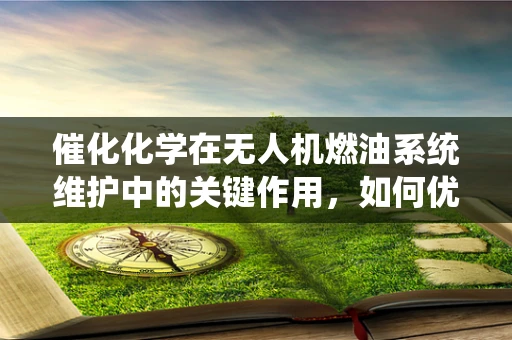 催化化学在无人机燃油系统维护中的关键作用，如何优